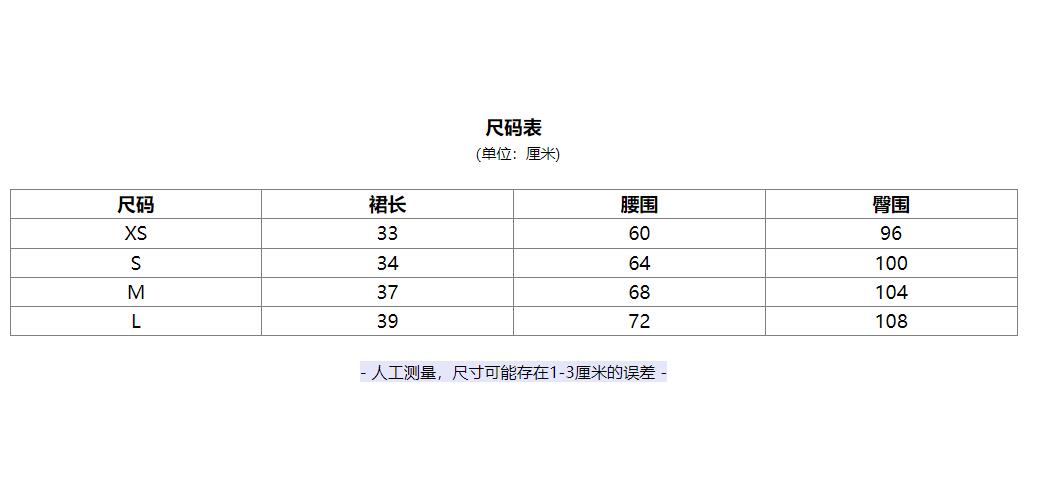 尺码表
(单位：厘米)

| 尺码 | 裙长 | 腰围 | 臀围 |
|---|---|---|---|
| XS | 33 | 60 | 96 |
| S | 34 | 64 | 100 |
| M | 37 | 68 | 104 |
| L | 39 | 72 | 108 |

- 人工测量，尺寸可能存在1-3厘米的误差 -